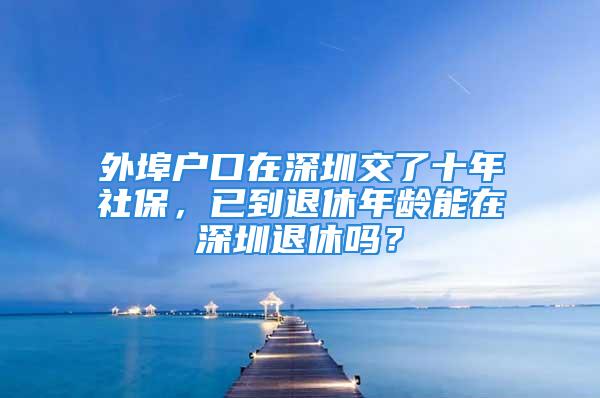 外埠户口在深圳交了十年社保，已到退休年龄能在深圳退休吗？